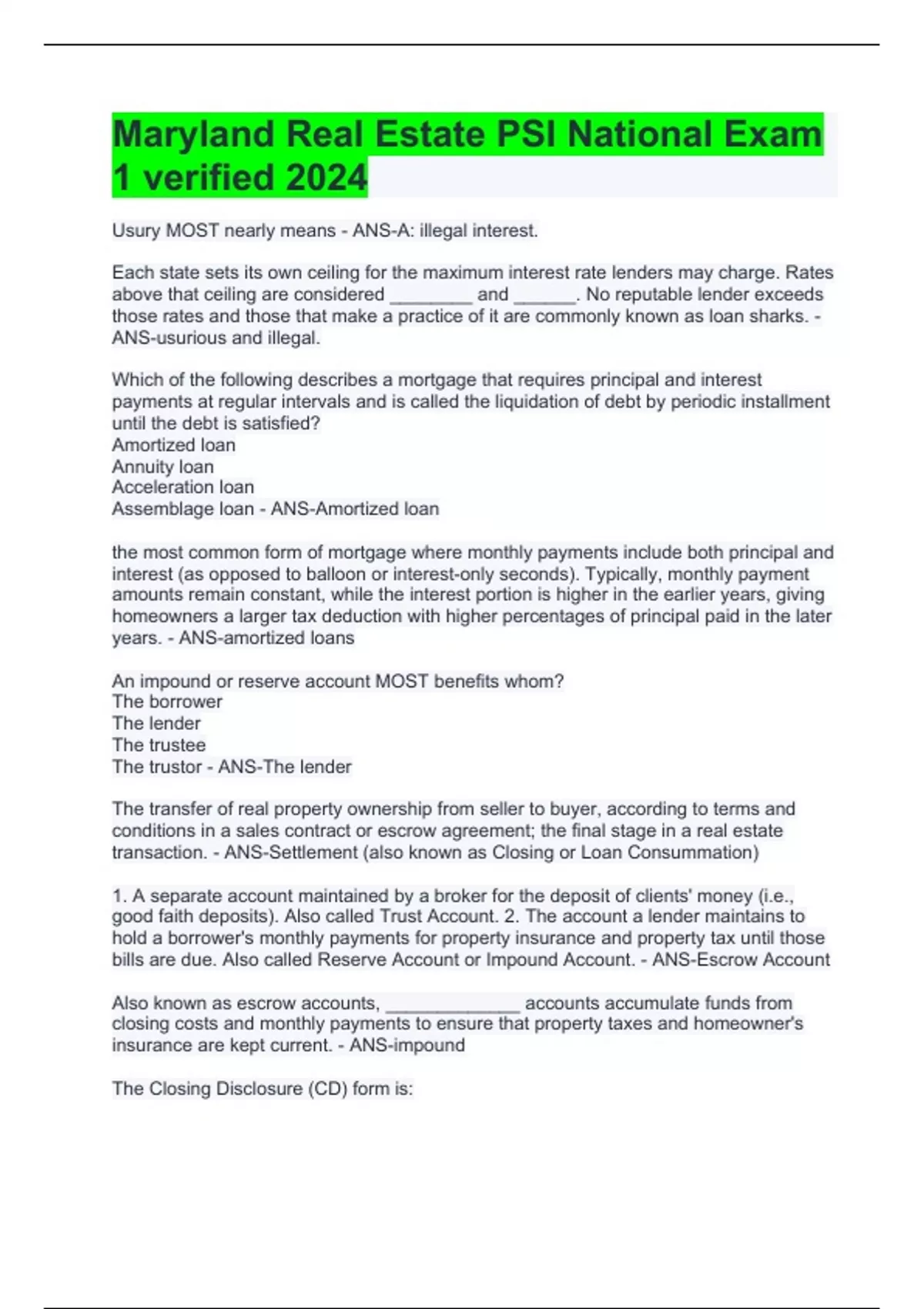 Maryland Real Estate PSI National Exam 1 verified 2024

Usury MOST nearly means - ANS-A: illegal interest.

Each state sets its own ceiling for the maximum interest rate lenders may charge. Rates above that ceiling are considered ________ and ______. No reputable lender exceeds those rates and those that make a practice of it are commonly known as loan sharks. - ANS-usurious and illegal.

Which of the following describes a mortgage that requires principal and interest payments at regular intervals and is called the liquidation of debt by periodic installment until the debt is satisfied?
Amortized loan
Annuity loan
Acceleration loan
Assemblage loan - ANS-Amortized loan

the most common form of mortgage where monthly payments include both principal and interest (as opposed to balloon or interest-only seconds). Typically, monthly payment amounts remain constant, while the interest portion is higher in the earlier years, giving homeowners a larger tax deduction with higher percentages of principal paid in the later years. - ANS-amortized loans

An impound or reserve account MOST benefits whom?
The borrower
The lender
The trustee
The trustor - ANS-The lender

The transfer of real property ownership from seller to buyer, according to terms and conditions in a sales contract or escrow agreement; the final stage in a real estate transaction. - ANS-Settlement (also known as Closing or Loan Consummation)

1. A separate account maintained by a broker for the deposit of clients' money (i.e., good faith deposits). Also called Trust Account. 2. The account a lender maintains to hold a borrower's monthly payments for property insurance and property tax until those bills are due. Also called Reserve Account or Impound Account. - ANS-Escrow Account

Also known as escrow accounts, _____________ accounts accumulate funds from closing costs and monthly payments to ensure that property taxes and homeowner's insurance are kept current. - ANS-impound

The Closing Disclosure (CD) form is: